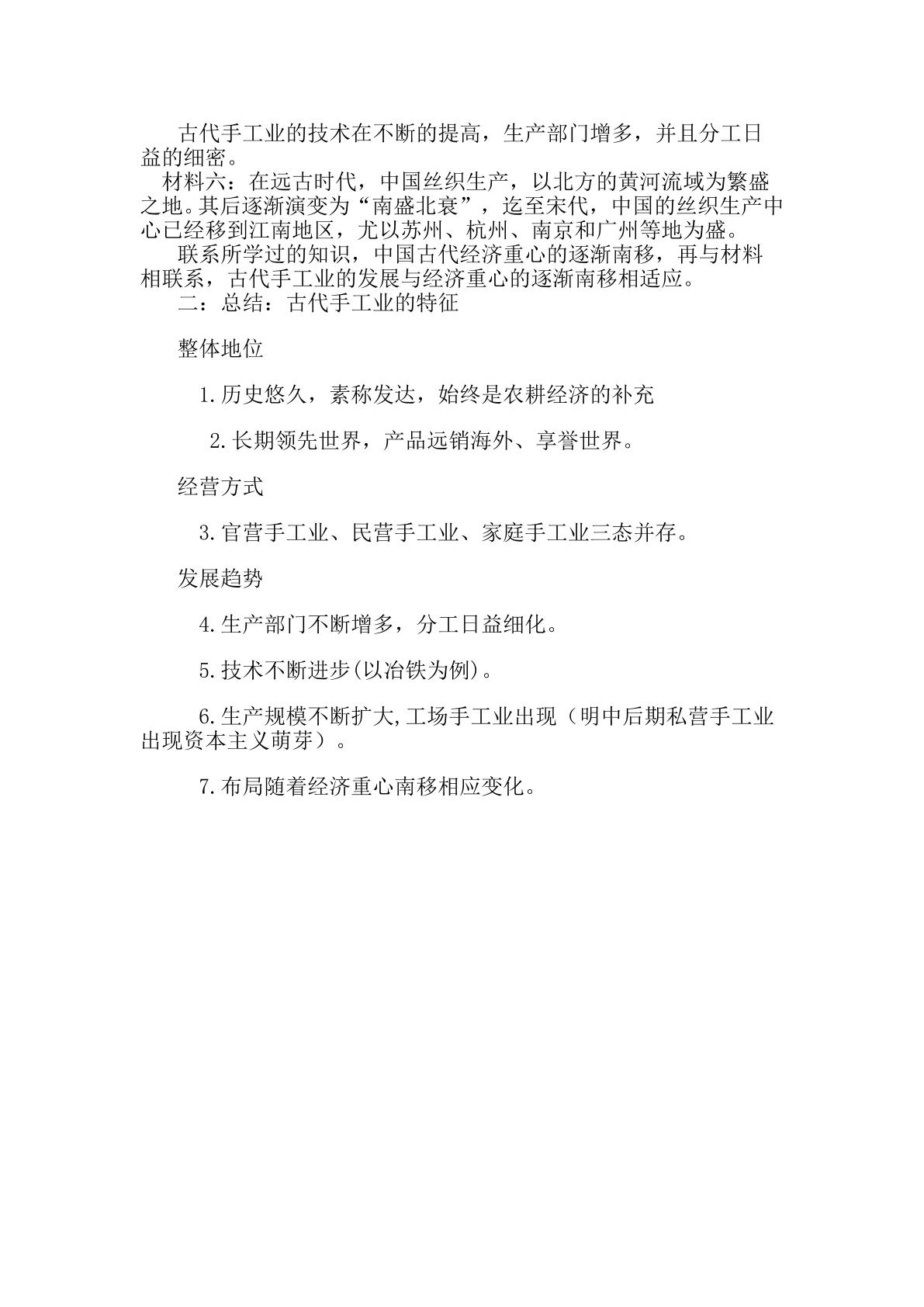 古代手工业的技术在不断的提高，生产部门增多，并且分工日益的细密。

材料六：在远古时代，中国丝织生产，以北方的黄河流域为繁盛之地。其后逐渐演变为“南盛北衰”，迄至宋代，中国的丝织生产中心已经移到江南地区，尤以苏州、杭州、南京和广州等地为盛。

联系所学过的知识，中国古代经济重心的逐渐南移，再与材料相联系，古代手工业的发展与经济重心的逐渐南移相适应。

二：总结：古代手工业的特征

整体地位

1.历史悠久，素称发达，始终是农耕经济的补充

2.长期领先世界，产品远销海外、享誉世界。

经营方式

3.官营手工业、民营手工业、家庭手工业三态并存。

发展趋势

4.生产部门不断增多，分工日益细化。

5.技术不断进步(以冶铁为例)。

6.生产规模不断扩大,工场手工业出现（明中后期私营手工业出现资本主义萌芽）。

7.布局随着经济重心南移相应变化。